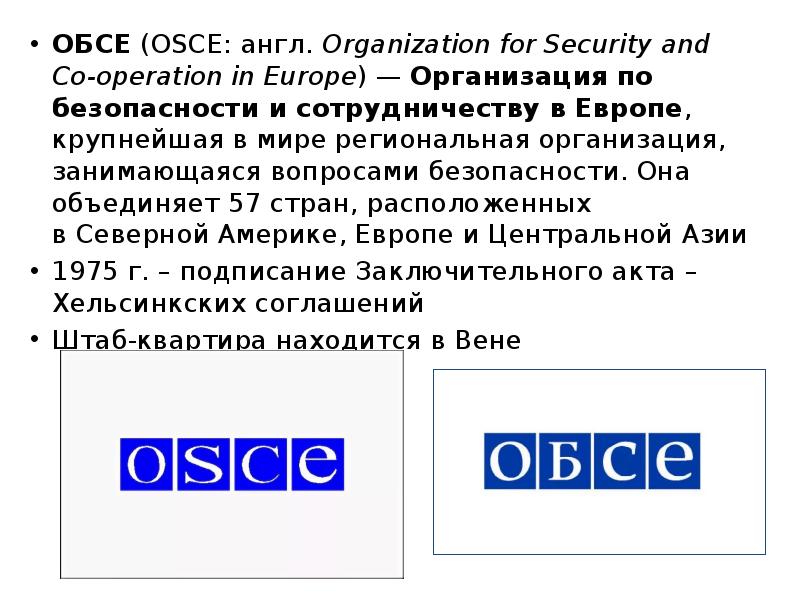 • ОБСЕ (OSCE: англ. Organization for Security and Co-operation in Europe) — Организация по безопасности и сотрудничеству в Европе, крупнейшая в мире региональная организация, занимающаяся вопросами безопасности. Она объединяет 57 стран, расположенных в Северной Америке, Европе и Центральной Азии
• 1975 г. – подписание Заключительного акта – Хельсинкских соглашений
• Штаб-квартира находится в Вене

OSCE

ОБСЕ